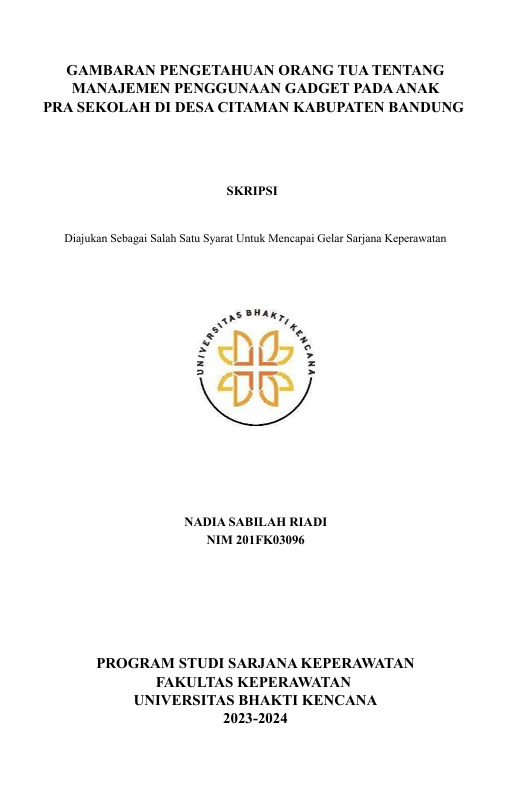 GAMBARAN PENGETAHUAN ORANG TUA TENTANG MANAJEMEN PENGGUNAAN GADGET PADA ANAK PRA SEKOLAH DI DESA CITAMAN KABUPATEN BANDUNG

SKRIPSI

Diajukan Sebagai Salah Satu Syarat Untuk Mencapai Gelar Sarjana Keperawatan

UNIVERSITAS BHAKTI KENCANA

NADIA SABILAH RIADI
NIM 201FK03096

PROGRAM STUDI SARJANA KEPERAWATAN
FAKULTAS KEPERAWATAN
UNIVERSITAS BHAKTI KENCANA
2023-2024